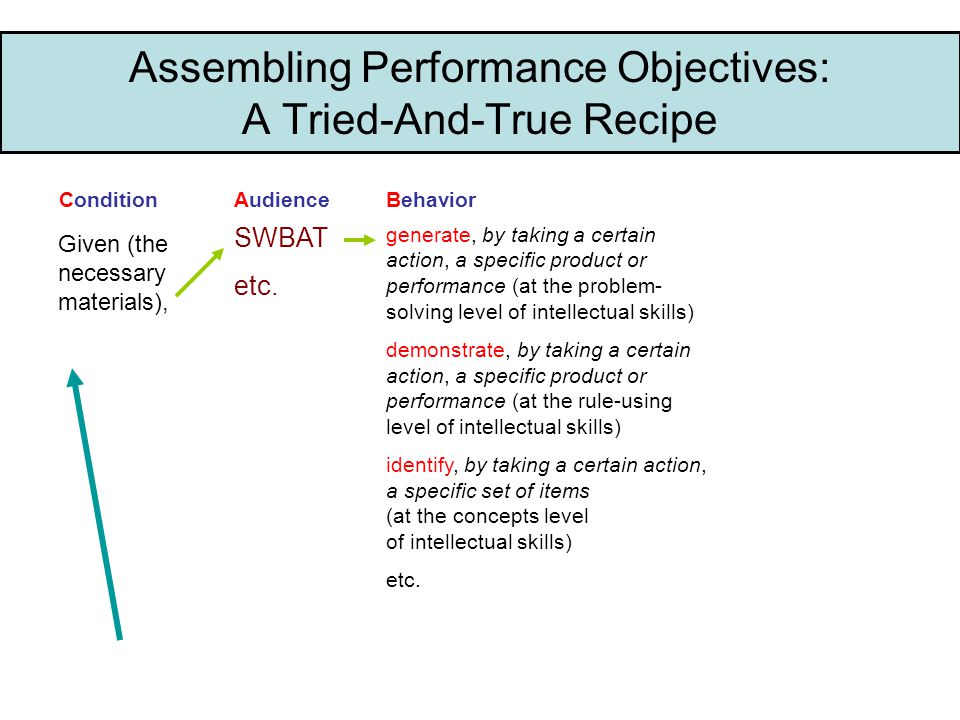 Assembling Performance Objectives:
A Tried-And-True Recipe

Condition

Given (the necessary materials),

Audience

SWBAT

etc.

Behavior

generate, by taking a certain action, a specific product or performance (at the problem-solving level of intellectual skills)

demonstrate, by taking a certain action, a specific product or performance (at the rule-using level of intellectual skills)

identify, by taking a certain action, a specific set of items (at the concepts level of intellectual skills)

etc.